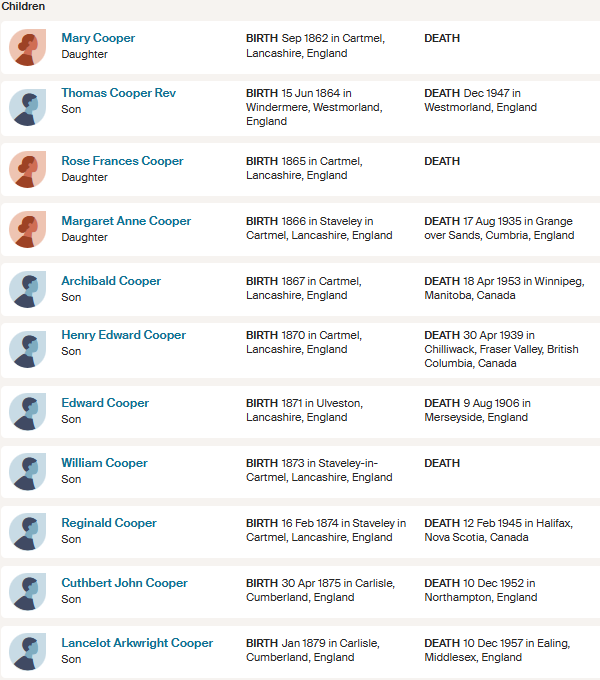 Children

Mary Cooper
Daughter
BIRTH Sep 1862 in Cartmel, Lancashire, England
DEATH

Thomas Cooper Rev
Son
BIRTH 15 Jun 1864 in Windermere, Westmorland, England
DEATH Dec 1947 in Westmorland, England

Rose Frances Cooper
Daughter
BIRTH 1865 in Cartmel, Lancashire, England
DEATH

Margaret Anne Cooper
Daughter
BIRTH 1866 in Staveley in Cartmel, Lancashire, England
DEATH 17 Aug 1935 in Grange over Sands, Cumbria, England

Archibald Cooper
Son
BIRTH 1867 in Cartmel, Lancashire, England
DEATH 18 Apr 1953 in Winnipeg, Manitoba, Canada

Henry Edward Cooper
Son
BIRTH 1870 in Cartmel, Lancashire, England
DEATH 30 Apr 1939 in Chilliwack, Fraser Valley, British Columbia, Canada

Edward Cooper
Son
BIRTH 1871 in Ulveston, Lancashire, England
DEATH 9 Aug 1906 in Merseyside, England

William Cooper
Son
BIRTH 1873 in Staveley-in-Cartmel, Lancashire, England
DEATH

Reginald Cooper
Son
BIRTH 16 Feb 1874 in Staveley in Cartmel, Lancashire, England
DEATH 12 Feb 1945 in Halifax, Nova Scotia, Canada

Cuthbert John Cooper
Son
BIRTH 30 Apr 1875 in Carlisle, Cumberland, England
DEATH 10 Dec 1952 in Northampton, England

Lancelot Arkwright Cooper
Son
BIRTH Jan 1879 in Carlisle, Cumberland, England
DEATH 10 Dec 1957 in Ealing, Middlesex, England